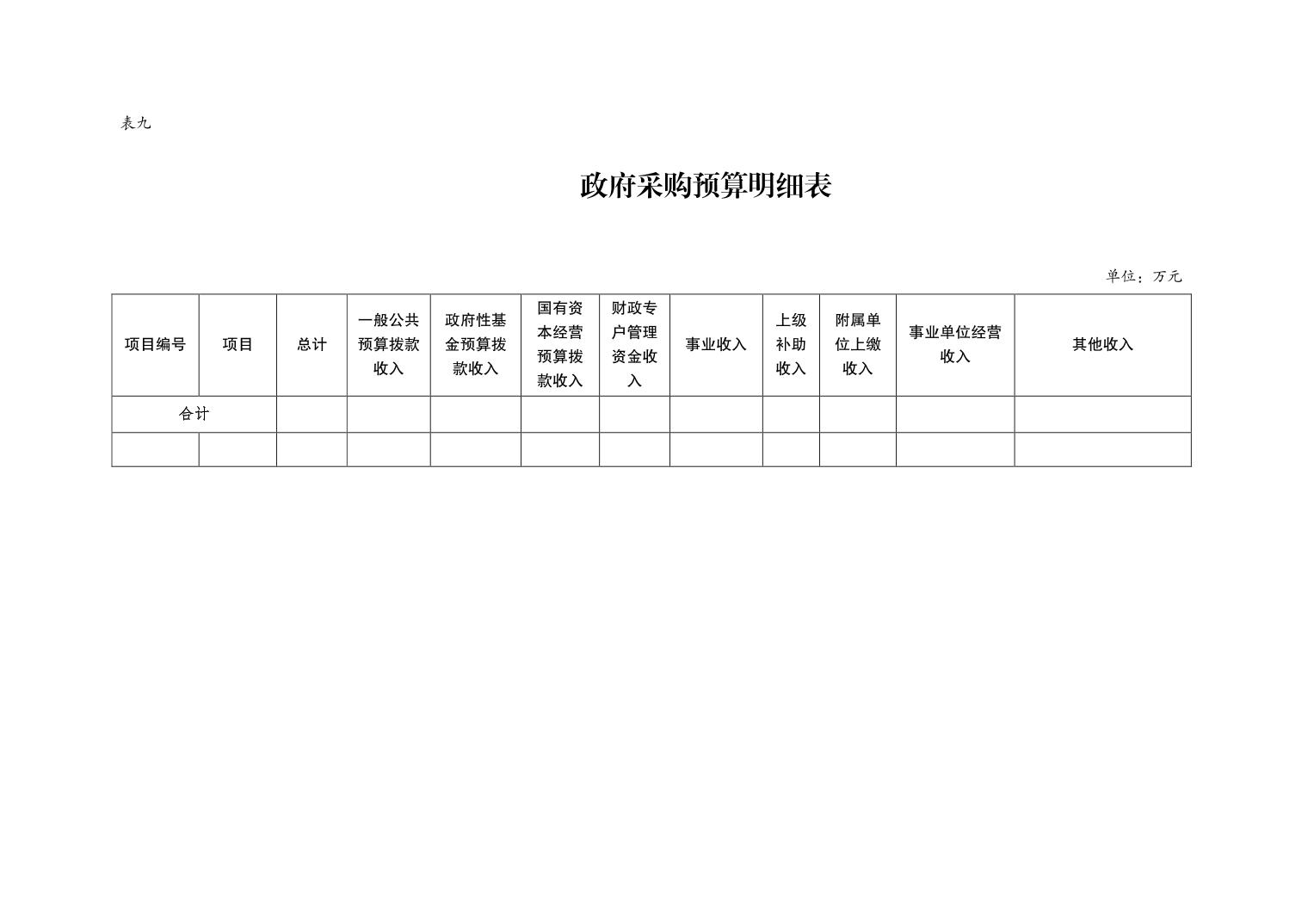 表九

政府采购预算明细表

单位：万元

| 项目编号 | 项目 | 总计 | 一般公共预算拨款收入 | 政府性基金预算拨款收入 | 国有资本经营预算拨款收入 | 财政专户管理资金收入 | 事业收入 | 上级补助收入 | 附属单位上缴收入 | 事业单位经营收入 | 其他收入 |
|---|---|---|---|---|---|---|---|---|---|---|---|
| 合计 | | | | | | | | | | | |
| | | | | | | | | | | | |